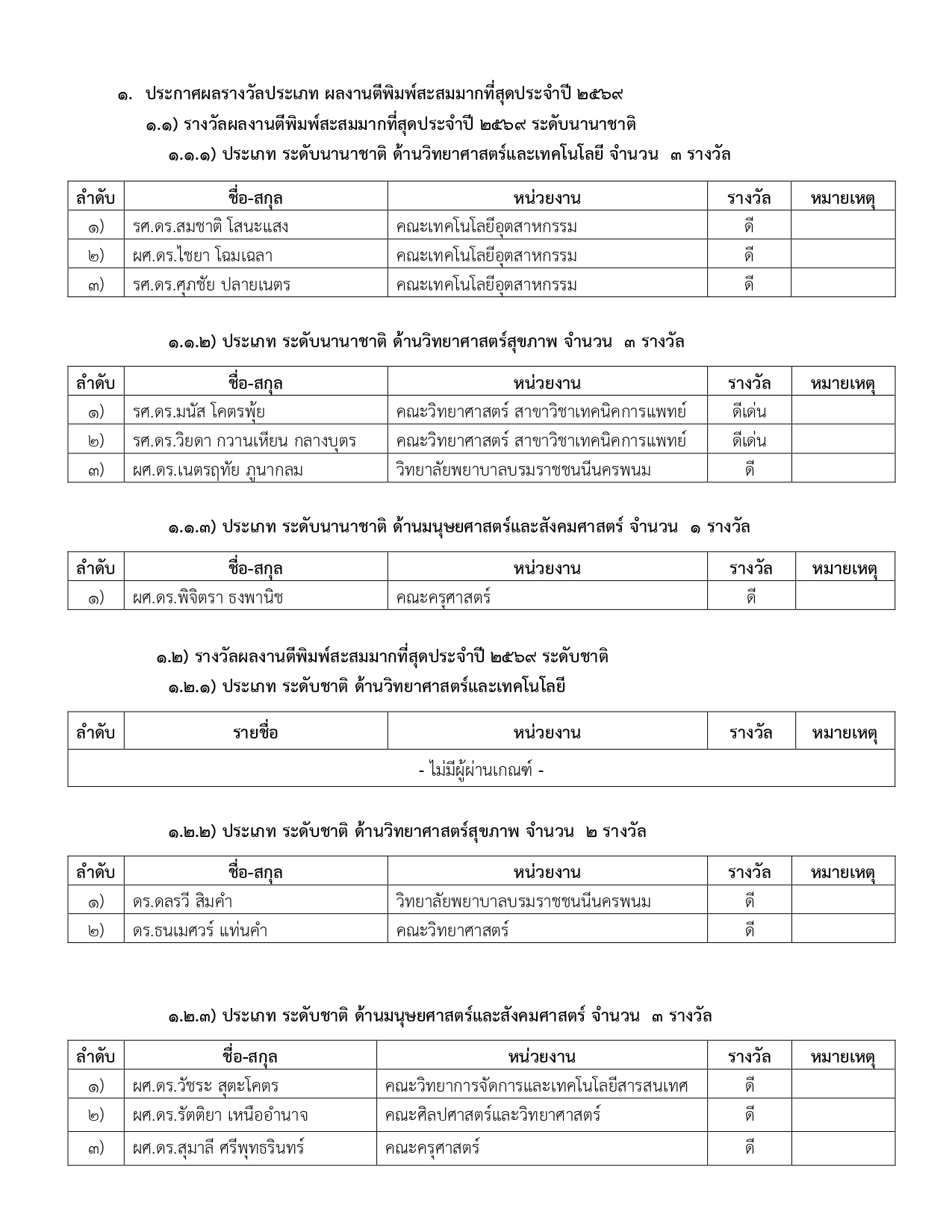 ๑. ประกาศผลรางวัลประเภท ผลงานตีพิมพ์สะสมมากที่สุดประจำปี ๒๕๖๙

๑.๑) รางวัลผลงานตีพิมพ์สะสมมากที่สุดประจำปี ๒๕๖๙ ระดับนานาชาติ

๑.๑.๑) ประเภท ระดับนานาชาติ ด้านวิทยาศาสตร์และเทคโนโลยี จำนวน ๓ รางวัล

| ลำดับ | ชื่อ-สกุล | หน่วยงาน | รางวัล | หมายเหตุ |
|---|---|---|---|---|
| ๑) | รศ.ดร.สมชาติ โสนะแสง | คณะเทคโนโลยีอุตสาหกรรม | ดี | |
| ๒) | ผศ.ดร.ไชยา โฉมเฉลา | คณะเทคโนโลยีอุตสาหกรรม | ดี | |
| ๓) | รศ.ดร.ศุภชัย ปลายเนตร | คณะเทคโนโลยีอุตสาหกรรม | ดี | |

๑.๑.๒) ประเภท ระดับนานาชาติ ด้านวิทยาศาสตร์สุขภาพ จำนวน ๓ รางวัล

| ลำดับ | ชื่อ-สกุล | หน่วยงาน | รางวัล | หมายเหตุ |
|---|---|---|---|---|
| ๑) | รศ.ดร.มนัส โคตรพุ้ย | คณะวิทยาศาสตร์ สาขาวิชาเทคนิคการแพทย์ | ดีเด่น | |
| ๒) | รศ.ดร.วิยดา กวานเหียน กลางบุตร | คณะวิทยาศาสตร์ สาขาวิชาเทคนิคการแพทย์ | ดีเด่น | |
| ๓) | ผศ.ดร.เนตรฤทัย ภูนากลม | วิทยาลัยพยาบาลบรมราชชนนีนครพนม | ดี | |

๑.๑.๓) ประเภท ระดับนานาชาติ ด้านมนุษยศาสตร์และสังคมศาสตร์ จำนวน ๑ รางวัล

| ลำดับ | ชื่อ-สกุล | หน่วยงาน | รางวัล | หมายเหตุ |
|---|---|---|---|---|
| ๑) | ผศ.ดร.พิจิตรา ธงพานิช | คณะครุศาสตร์ | ดี | |

๑.๒) รางวัลผลงานตีพิมพ์สะสมมากที่สุดประจำปี ๒๕๖๙ ระดับชาติ

๑.๒.๑) ประเภท ระดับชาติ ด้านวิทยาศาสตร์และเทคโนโลยี

| ลำดับ | รายชื่อ | หน่วยงาน | รางวัล | หมายเหตุ |
|---|---|---|---|---|
| - ไม่มีผู้ผ่านเกณฑ์ - | | | | |

๑.๒.๒) ประเภท ระดับชาติ ด้านวิทยาศาสตร์สุขภาพ จำนวน ๒ รางวัล

| ลำดับ | ชื่อ-สกุล | หน่วยงาน | รางวัล | หมายเหตุ |
|---|---|---|---|---|
| ๑) | ดร.ดลรวี สิมคำ | วิทยาลัยพยาบาลบรมราชชนนีนครพนม | ดี | |
| ๒) | ดร.ธนเมศวร์ แท่นคำ | คณะวิทยาศาสตร์ | ดี | |

๑.๒.๓) ประเภท ระดับชาติ ด้านมนุษยศาสตร์และสังคมศาสตร์ จำนวน ๓ รางวัล

| ลำดับ | ชื่อ-สกุล | หน่วยงาน | รางวัล | หมายเหตุ |
|---|---|---|---|---|
| ๑) | ผศ.ดร.วัชระ สุตะโคตร | คณะวิทยาการจัดการและเทคโนโลยีสารสนเทศ | ดี | |
| ๒) | ผศ.ดร.รัตติยา เหนืออำนาจ | คณะศิลปศาสตร์และวิทยาศาสตร์ | ดี | |
| ๓) | ผศ.ดร.สุมาลี ศรีพุทธรินทร์ | คณะครุศาสตร์ | ดี | |